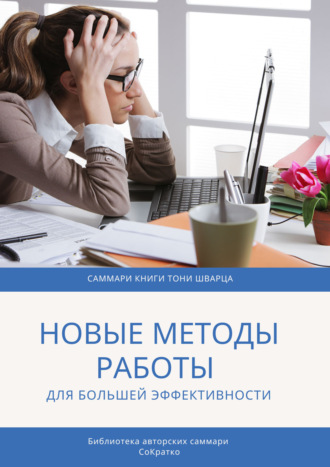 САММАРИ КНИГИ ТОНИ ШВАРЦА

НОВЫЕ МЕТОДЫ РАБОТЫ

ДЛЯ БОЛЬШЕЙ ЭФФЕКТИВНОСТИ

Библиотека авторских саммари
СоКратко